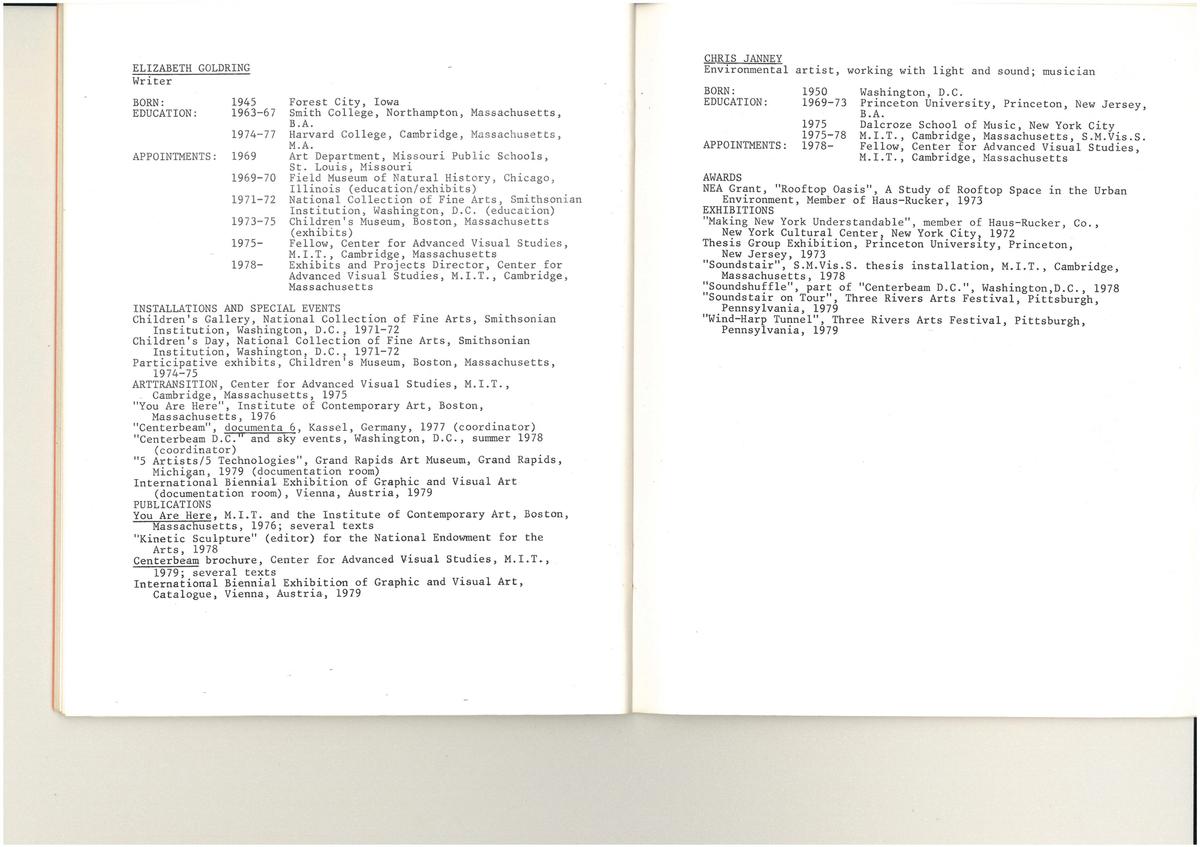 ELIZABETH GOLDRING
Writer

BORN: 1945 Forest City, Iowa
EDUCATION: 1963-67 Smith College, Northampton, Massachusetts, B.A.
1974-77 Harvard College, Cambridge, Massachusetts, M.A.
APPOINTMENTS: 1969 Art Department, Missouri Public Schools, St. Louis, Missouri
1969-70 Field Museum of Natural History, Chicago, Illinois (education/exhibits)
1971-72 National Collection of Fine Arts, Smithsonian Institution, Washington, D.C. (education)
1973-75 Children's Museum, Boston, Massachusetts (exhibits)
1975- Fellow, Center for Advanced Visual Studies, M.I.T., Cambridge, Massachusetts
1978- Exhibits and Projects Director, Center for Advanced Visual Studies, M.I.T., Cambridge, Massachusetts

INSTALLATIONS AND SPECIAL EVENTS
Children's Gallery, National Collection of Fine Arts, Smithsonian Institution, Washington, D.C., 1971-72
Children's Day, National Collection of Fine Arts, Smithsonian Institution, Washington, D.C., 1971-72
Participative exhibits, Children's Museum, Boston, Massachusetts, 1974-75
ARTTRANSITION, Center for Advanced Visual Studies, M.I.T., Cambridge, Massachusetts, 1975
"You Are Here", Institute of Contemporary Art, Boston, Massachusetts, 1976
"Centerbeam", documenta 6, Kassel, Germany, 1977 (coordinator)
"Centerbeam D.C." and sky events, Washington, D.C., summer 1978 (coordinator)
"5 Artists/5 Technologies", Grand Rapids Art Museum, Grand Rapids, Michigan, 1979 (documentation room)
International Biennial Exhibition of Graphic and Visual Art (documentation room), Vienna, Austria, 1979
PUBLICATIONS
You Are Here, M.I.T. and the Institute of Contemporary Art, Boston, Massachusetts, 1976; several texts
"Kinetic Sculpture" (editor) for the National Endowment for the Arts, 1978
Centerbeam brochure, Center for Advanced Visual Studies, M.I.T., 1979; several texts
International Biennial Exhibition of Graphic and Visual Art, Catalogue, Vienna, Austria, 1979

CHRIS JANNEY
Environmental artist, working with light and sound; musician

BORN: 1950 Washington, D.C.
EDUCATION: 1969-73 Princeton University, Princeton, New Jersey, B.A.
1975 Dalcroze School of Music, New York City
1975-78 M.I.T., Cambridge, Massachusetts, S.M.Vis.S.
APPOINTMENTS: 1978- Fellow, Center for Advanced Visual Studies, M.I.T., Cambridge, Massachusetts

AWARDS
NEA Grant, "Rooftop Oasis", A Study of Rooftop Space in the Urban Environment, Member of Haus-Rucker, 1973
EXHIBITIONS
"Making New York Understandable", member of Haus-Rucker, Co., New York Cultural Center, New York City, 1972
Thesis Group Exhibition, Princeton University, Princeton, New Jersey, 1973
"Soundstair", S.M.Vis.S. thesis installation, M.I.T., Cambridge, Massachusetts, 1978
"Soundshuffle", part of "Centerbeam D.C.", Washington,D.C., 1978
"Soundstair on Tour", Three Rivers Arts Festival, Pittsburgh, Pennsylvania, 1979
"Wind-Harp Tunnel", Three Rivers Arts Festival, Pittsburgh, Pennsylvania, 1979